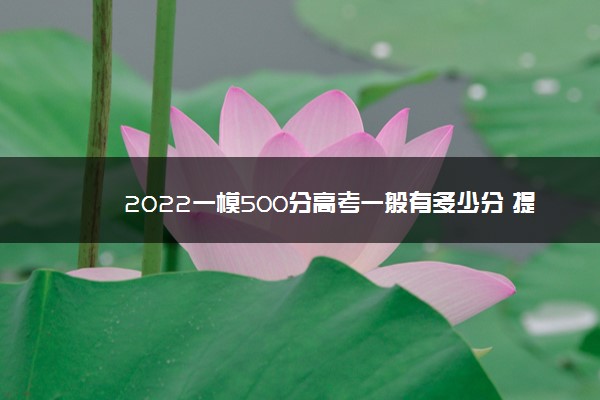 2022一模500分高考一般有多少分 提